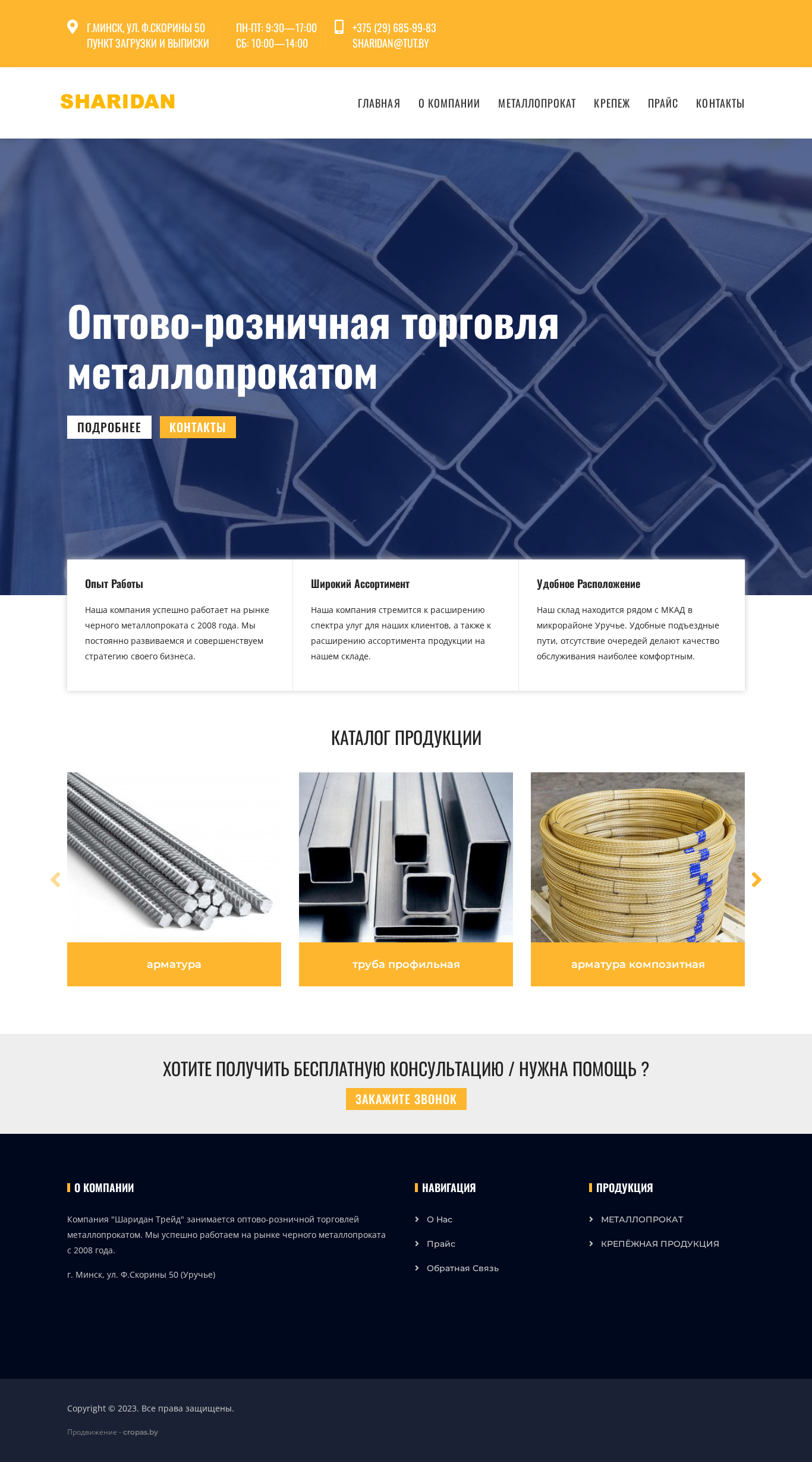 Г.МИНСК, УЛ. Ф.СКОРИНЫ 50
ПУНКТ ЗАГРУЗКИ И ВЫПИСКИ

ПН-ПТ: 9:30—17:00
СБ: 10:00—14:00

+375 (29) 685-99-83
SHARIDAN@TUT.BY

SHARIDAN

ГЛАВНАЯ О КОМПАНИИ МЕТАЛЛОПРОКАТ КРЕПЕЖ ПРАЙС КОНТАКТЫ

Оптово-розничная торговля металлопрокатом

ПОДРОБНЕЕ КОНТАКТЫ

Опыт Работы

Наша компания успешно работает на рынке черного металлопроката с 2008 года. Мы постоянно развиваемся и совершенствуем стратегию своего бизнеса.

Широкий Ассортимент

Наша компания стремится к расширению спектра улуг для наших клиентов, а также к расширению ассортимента продукции на нашем складе.

Удобное Расположение

Наш склад находится рядом с МКАД в микрорайоне Уручье. Удобные подъездные пути, отсутствие очередей делают качество обслуживания наиболее комфортным.

КАТАЛОГ ПРОДУКЦИИ

арматура

труба профильная

арматура композитная

ХОТИТЕ ПОЛУЧИТЬ БЕСПЛАТНУЮ КОНСУЛЬТАЦИЮ / НУЖНА ПОМОЩЬ ?

ЗАКАЖИТЕ ЗВОНОК

О КОМПАНИИ

Компания "Шаридан Трейд" занимается оптово-розничной торговлей металлопрокатом. Мы успешно работаем на рынке черного металлопроката с 2008 года.

г. Минск, ул. Ф.Скорины 50 (Уручье)

НАВИГАЦИЯ

О Нас
Прайс
Обратная Связь

ПРОДУКЦИЯ

МЕТАЛЛОПРОКАТ
КРЕПЁЖНАЯ ПРОДУКЦИЯ

Copyright © 2023. Все права защищены.

Продвижение - cropas.by